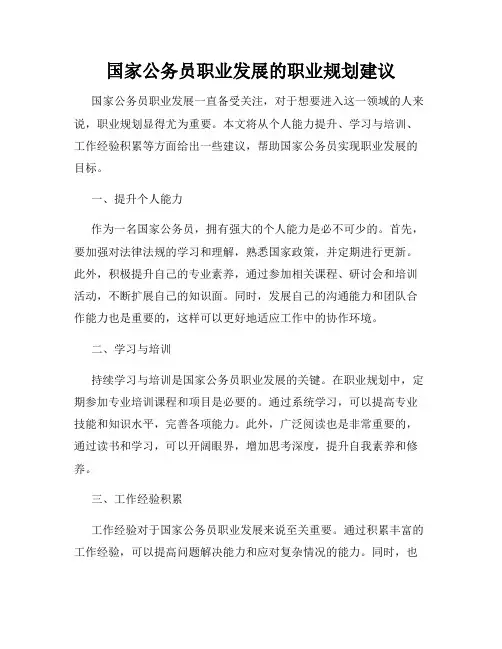 国家公务员职业发展的职业规划建议

国家公务员职业发展一直备受关注，对于想要进入这一领域的人来说，职业规划显得尤为重要。本文将从个人能力提升、学习与培训、工作经验积累等方面给出一些建议，帮助国家公务员实现职业发展的目标。

一、提升个人能力

作为一名国家公务员，拥有强大的个人能力是必不可少的。首先，要加强对法律法规的学习和理解，熟悉国家政策，并定期进行更新。此外，积极提升自己的专业素养，通过参加相关课程、研讨会和培训活动，不断扩展自己的知识面。同时，发展自己的沟通能力和团队合作能力也是重要的，这样可以更好地适应工作中的协作环境。

二、学习与培训

持续学习与培训是国家公务员职业发展的关键。在职业规划中，定期参加专业培训课程和项目是必要的。通过系统学习，可以提高专业技能和知识水平，完善各项能力。此外，广泛阅读也是非常重要的，通过读书和学习，可以开阔眼界，增加思考深度，提升自我素养和修养。

三、工作经验积累

工作经验对于国家公务员职业发展来说至关重要。通过积累丰富的工作经验，可以提高问题解决能力和应对复杂情况的能力。同时，也